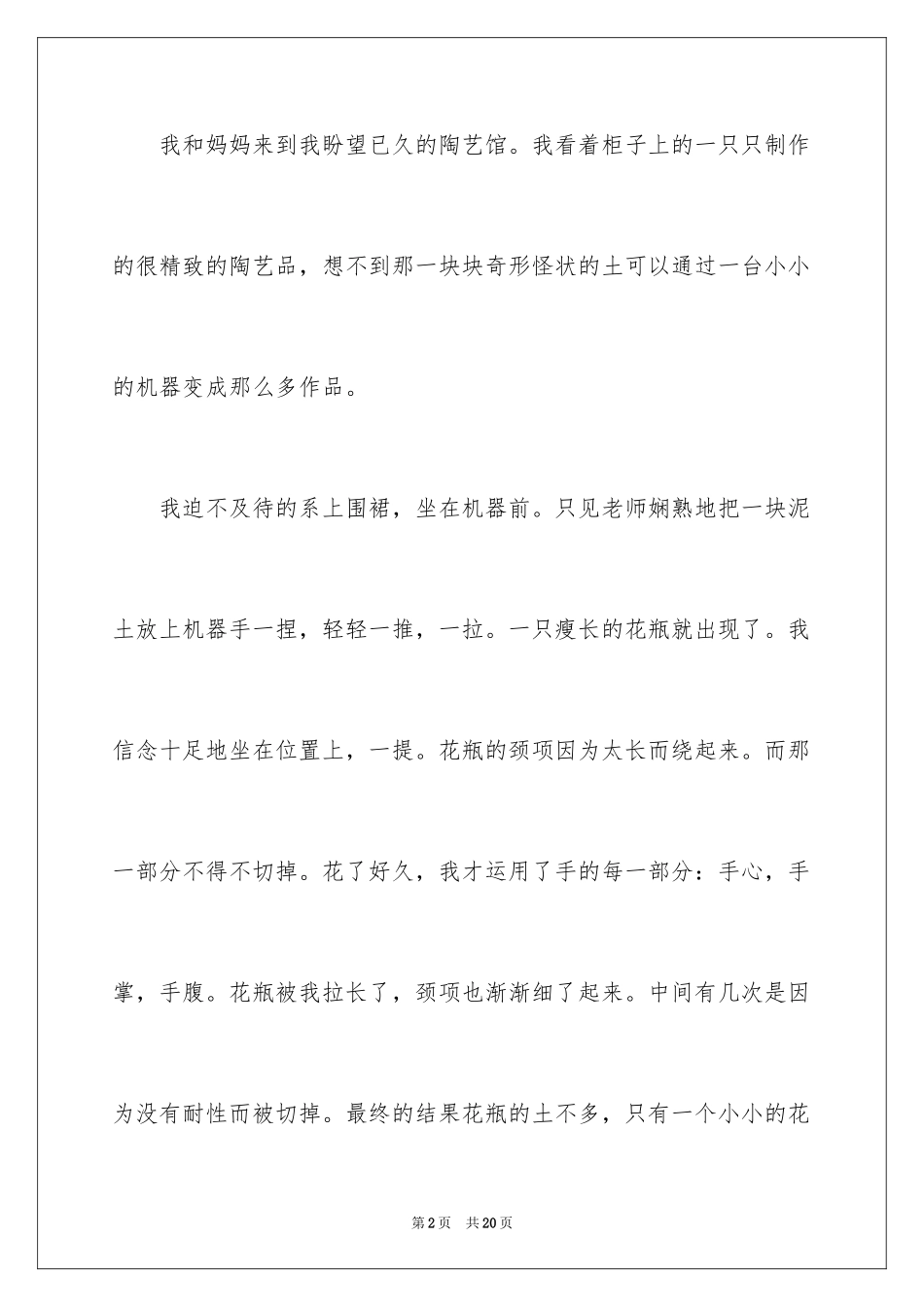 我和妈妈来到我盼望已久的陶艺馆。我看着柜子上的一只只制作的很精致的陶艺品，想不到那一块块奇形怪状的土可以通过一台小小的机器变成那么多作品。

我迫不及待的系上围裙，坐在机器前。只见老师娴熟地把一块泥土放上机器手一捏，轻轻一推，一拉。一只瘦长的花瓶就出现了。我信念十足地坐在位置上，一提。花瓶的颈项因为太长而绕起来。而那一部分不得不切掉。花了好久，我才运用了手的每一部分：手心，手掌，手腹。花瓶被我拉长了，颈项也渐渐细了起来。中间有几次是因为没有耐性而被切掉。最终的结果花瓶的土不多，只有一个小小的花

第2页 共20页